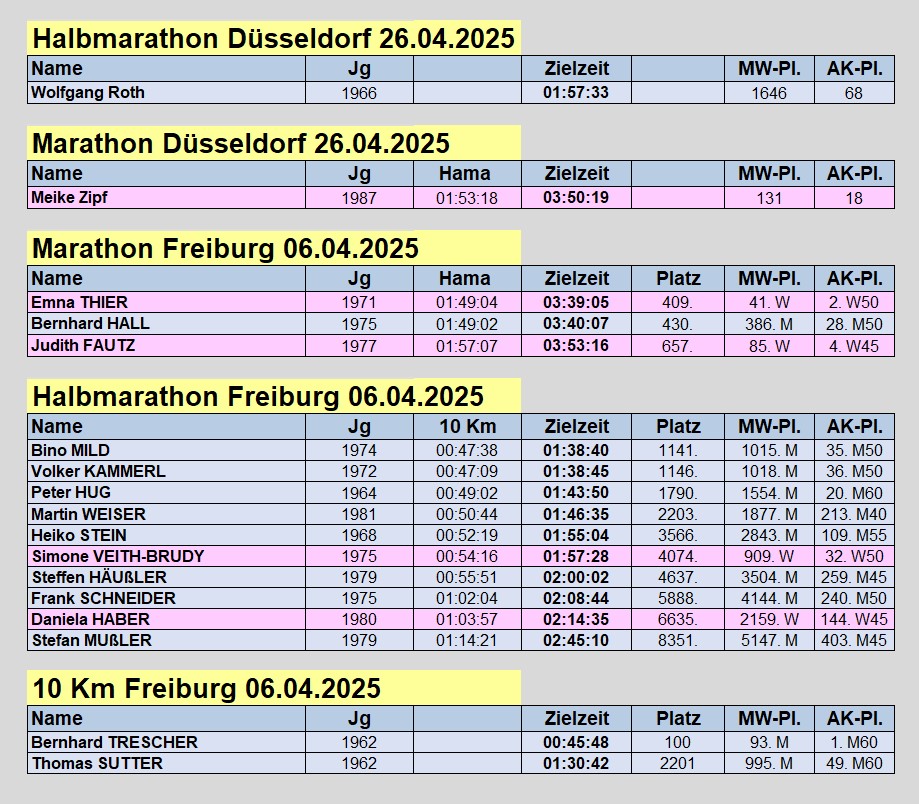 Halbmarathon Düsseldorf 26.04.2025

| Name | Jg | | Zielzeit | | MW-Pl. | AK-Pl. |
|---|---|---|---|---|---|---|
| Wolfgang Roth | 1966 | | 01:57:33 | | 1646 | 68 |

Marathon Düsseldorf 26.04.2025

| Name | Jg | Hama | Zielzeit | | MW-Pl. | AK-Pl. |
|---|---|---|---|---|---|---|
| Meike Zipf | 1987 | 01:53:18 | 03:50:19 | | 131 | 18 |

Marathon Freiburg 06.04.2025

| Name | Jg | Hama | Zielzeit | Platz | MW-Pl. | AK-Pl. |
|---|---|---|---|---|---|---|
| Emna THIER | 1971 | 01:49:04 | 03:39:05 | 409. | 41. W | 2. W50 |
| Bernhard HALL | 1975 | 01:49:02 | 03:40:07 | 430. | 386. M | 28. M50 |
| Judith FAUTZ | 1977 | 01:57:07 | 03:53:16 | 657. | 85. W | 4. W45 |

Halbmarathon Freiburg 06.04.2025

| Name | Jg | 10 Km | Zielzeit | Platz | MW-Pl. | AK-Pl. |
|---|---|---|---|---|---|---|
| Bino MILD | 1974 | 00:47:38 | 01:38:40 | 1141. | 1015. M | 35. M50 |
| Volker KAMMERL | 1972 | 00:47:09 | 01:38:45 | 1146. | 1018. M | 36. M50 |
| Peter HUG | 1964 | 00:49:02 | 01:43:50 | 1790. | 1554. M | 20. M60 |
| Martin WEISER | 1981 | 00:50:44 | 01:46:35 | 2203. | 1877. M | 213. M40 |
| Heiko STEIN | 1968 | 00:52:19 | 01:55:04 | 3566. | 2843. M | 109. M55 |
| Simone VEITH-BRUDY | 1975 | 00:54:16 | 01:57:28 | 4074. | 909. W | 32. W50 |
| Steffen HÄUßLER | 1979 | 00:55:51 | 02:00:02 | 4637. | 3504. M | 259. M45 |
| Frank SCHNEIDER | 1975 | 01:02:04 | 02:08:44 | 5888. | 4144. M | 240. M50 |
| Daniela HABER | 1980 | 01:03:57 | 02:14:35 | 6635. | 2159. W | 144. W45 |
| Stefan MUßLER | 1979 | 01:14:21 | 02:45:10 | 8351. | 5147. M | 403. M45 |

10 Km Freiburg 06.04.2025

| Name | Jg | | Zielzeit | Platz | MW-Pl. | AK-Pl. |
|---|---|---|---|---|---|---|
| Bernhard TRESCHER | 1962 | | 00:45:48 | 100 | 93. M | 1. M60 |
| Thomas SUTTER | 1962 | | 01:30:42 | 2201 | 995. M | 49. M60 |